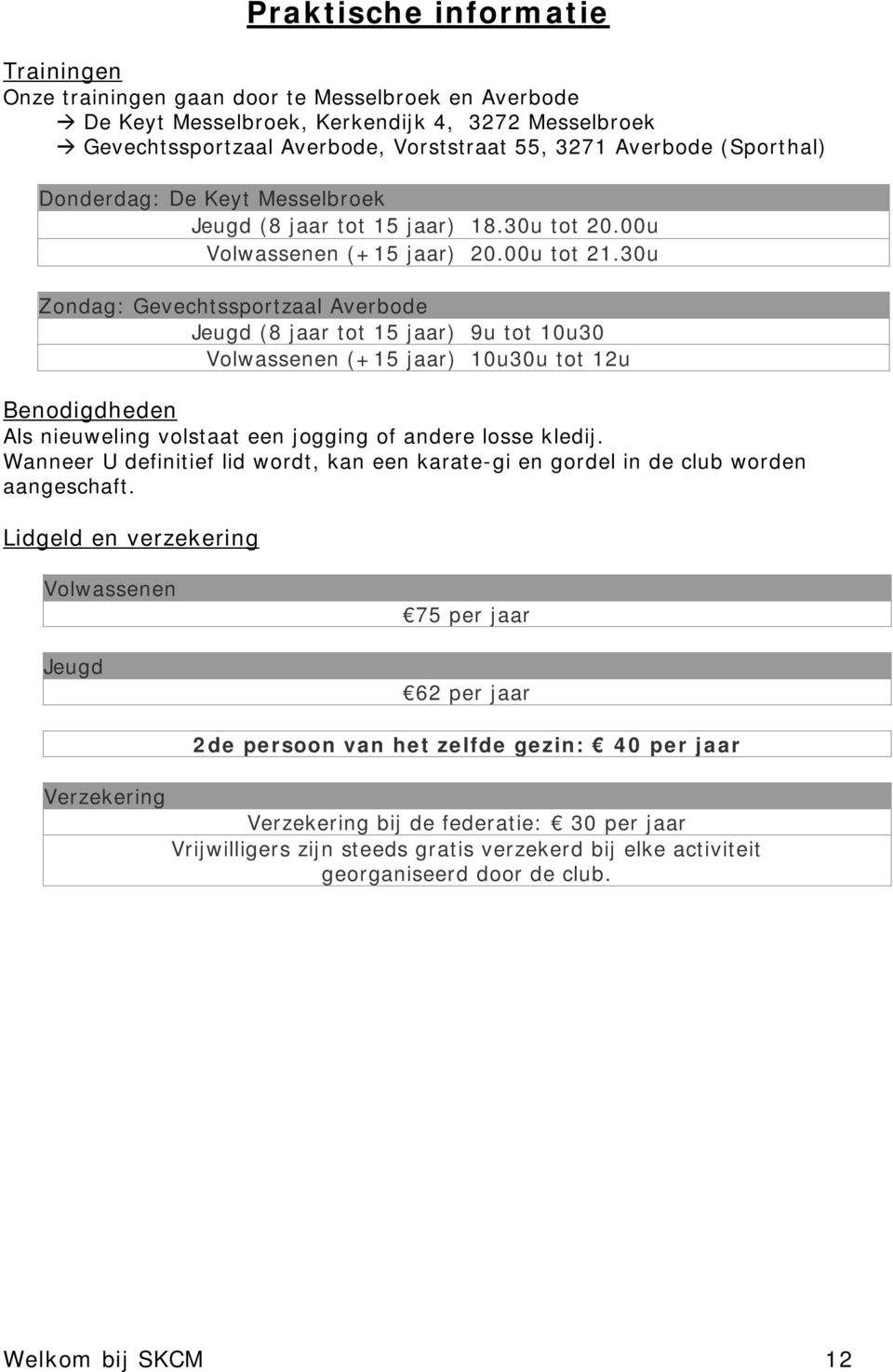 Praktische informatie

Trainingen
Onze trainingen gaan door te Messelbroek en Averbode
→ De Keyt Messelbroek, Kerkendijk 4, 3272 Messelbroek
→ Gevechtssportzaal Averbode, Vorststraat 55, 3271 Averbode (Sporthal)

Donderdag: De Keyt Messelbroek
Jeugd (8 jaar tot 15 jaar) 18.30u tot 20.00u
Volwassenen (+15 jaar) 20.00u tot 21.30u

Zondag: Gevechtssportzaal Averbode
Jeugd (8 jaar tot 15 jaar) 9u tot 10u30
Volwassenen (+15 jaar) 10u30u tot 12u

Benodigdheden
Als nieuweling volstaat een jogging of andere losse kledij.
Wanneer U definitief lid wordt, kan een karate-gi en gordel in de club worden aangeschaft.

Lidgeld en verzekering

Volwassenen
€75 per jaar

Jeugd
€62 per jaar

2de persoon van het zelfde gezin: € 40 per jaar

Verzekering
Verzekering bij de federatie: € 30 per jaar
Vrijwilligers zijn steeds gratis verzekerd bij elke activiteit georganiseerd door de club.

Welkom bij SKCM 12